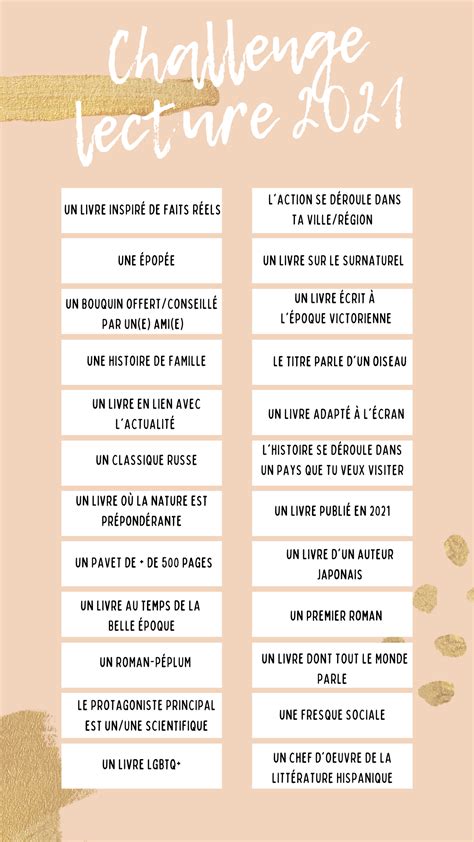 Challenge lecture 2021

UN LIVRE INSPIRÉ DE FAITS RÉELS

UNE ÉPOPÉE

UN BOUQUIN OFFERT/CONSEILLÉ PAR UN(E) AMI(E)

UNE HISTOIRE DE FAMILLE

UN LIVRE EN LIEN AVEC L'ACTUALITÉ

UN CLASSIQUE RUSSE

UN LIVRE OÙ LA NATURE EST PRÉPONDÉRANTE

UN PAVET DE + DE 500 PAGES

UN LIVRE AU TEMPS DE LA BELLE ÉPOQUE

UN ROMAN-PÉPLUM

LE PROTAGONISTE PRINCIPAL EST UN/UNE SCIENTIFIQUE

UN LIVRE LGBTQ+

L'ACTION SE DÉROULE DANS TA VILLE/RÉGION

UN LIVRE SUR LE SURNATUREL

UN LIVRE ÉCRIT À L'ÉPOQUE VICTORIENNE

LE TITRE PARLE D'UN OISEAU

UN LIVRE ADAPTÉ À L'ÉCRAN

L'HISTOIRE SE DÉROULE DANS UN PAYS QUE TU VEUX VISITER

UN LIVRE PUBLIÉ EN 2021

UN LIVRE D'UN AUTEUR JAPONAIS

UN PREMIER ROMAN

UN LIVRE DONT TOUT LE MONDE PARLE

UNE FRESQUE SOCIALE

UN CHEF D'OEUVRE DE LA LITTÉRATURE HISPANIQUE